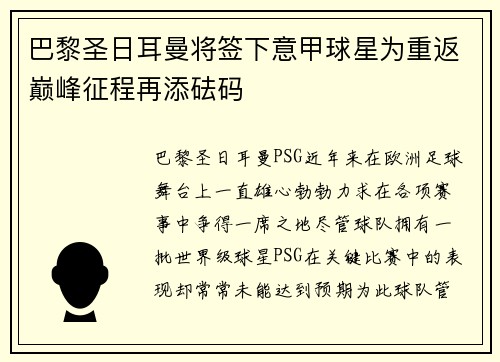 巴黎圣日耳曼将签下意甲球星为重返巅峰征程再添砝码

巴黎圣日耳曼PSG近年来在欧洲足球舞台上一直雄心勃勃力求在各项赛事中争得一席之地尽管球队拥有一批世界级球星PSG在关键比赛中的表现却常常未能达到预期为此球队管